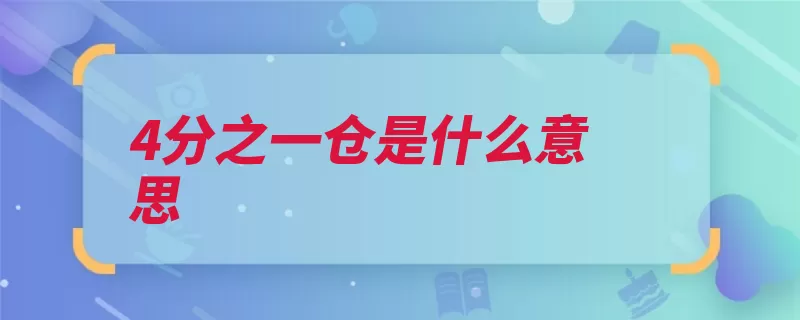 4分之一仓是什么意思